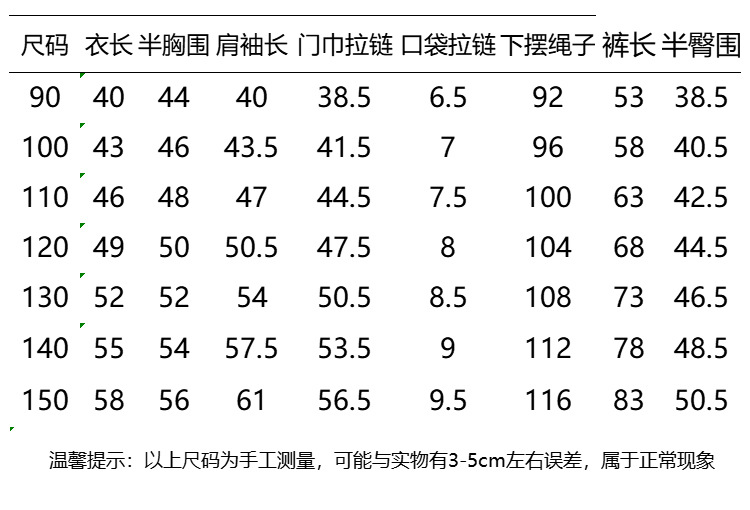 | 尺码 | 衣长 | 半胸围 | 肩袖长 | 门巾拉链 | 口袋拉链 | 下摆绳子 | 裤长 | 半臀围 |
|---|---|---|---|---|---|---|---|---|
| 90 | 40 | 44 | 40 | 38.5 | 6.5 | 92 | 53 | 38.5 |
| 100 | 43 | 46 | 43.5 | 41.5 | 7 | 96 | 58 | 40.5 |
| 110 | 46 | 48 | 47 | 44.5 | 7.5 | 100 | 63 | 42.5 |
| 120 | 49 | 50 | 50.5 | 47.5 | 8 | 104 | 68 | 44.5 |
| 130 | 52 | 52 | 54 | 50.5 | 8.5 | 108 | 73 | 46.5 |
| 140 | 55 | 54 | 57.5 | 53.5 | 9 | 112 | 78 | 48.5 |
| 150 | 58 | 56 | 61 | 56.5 | 9.5 | 116 | 83 | 50.5 |

温馨提示：以上尺码为手工测量，可能与实物有3-5cm左右误差，属于正常现象